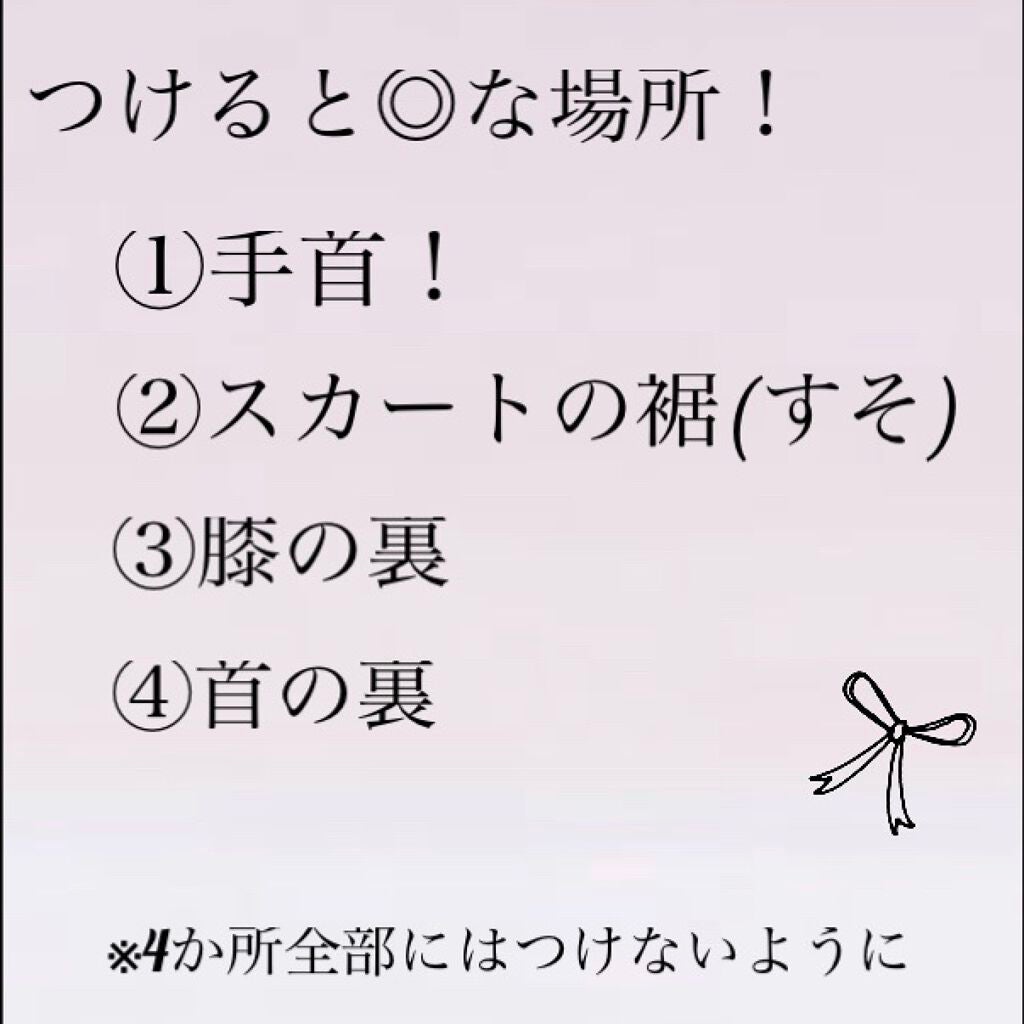 つけると◎な場所！

①手首！

②スカートの裾(すそ)

③膝の裏

④首の裏

※4か所全部にはつけないように